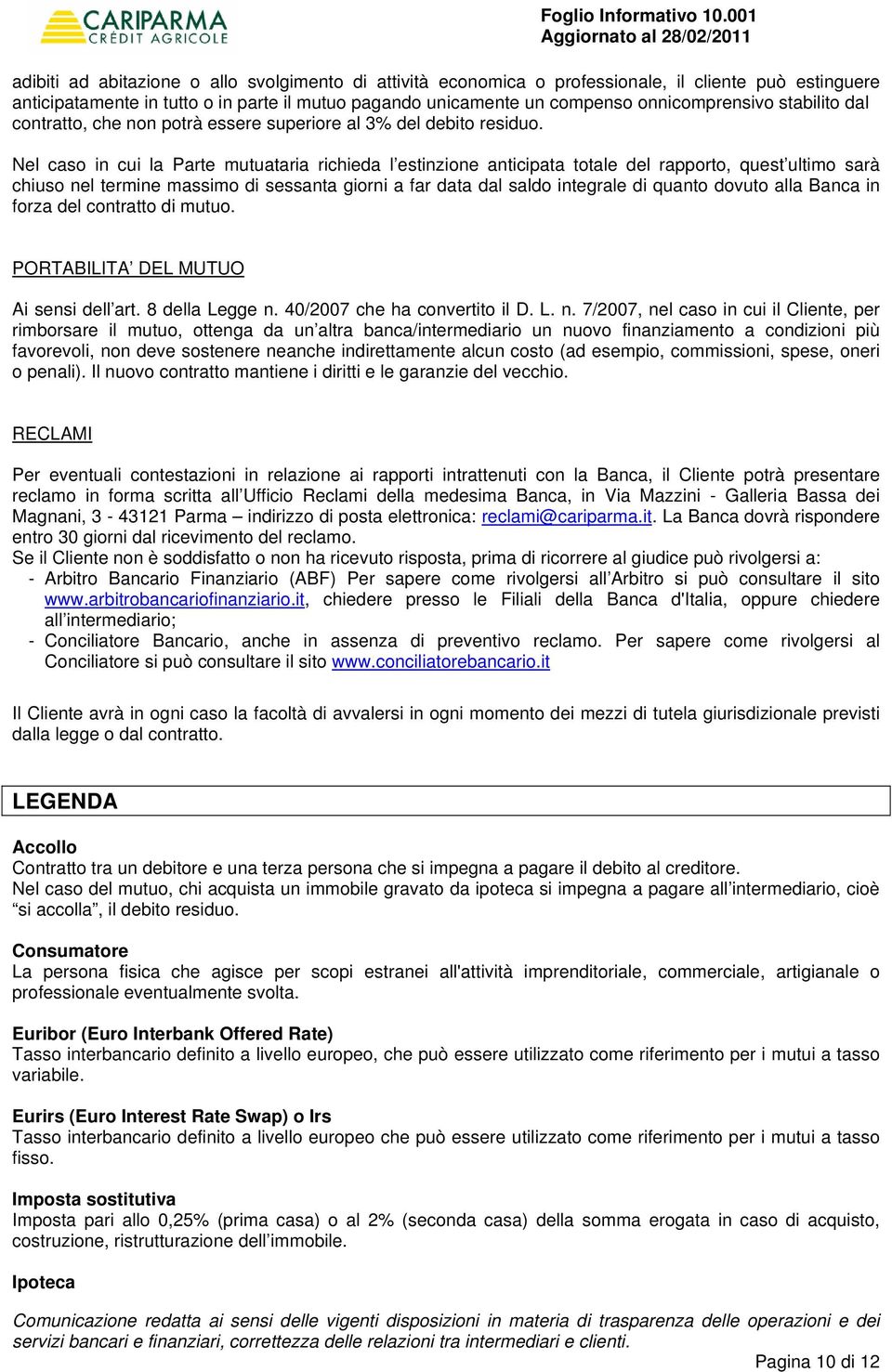 CARIPARMA
CRÉDIT AGRICOLE

Foglio Informativo 10.001
Aggiornato al 28/02/2011

adibiti ad abitazione o allo svolgimento di attività economica o professionale, il cliente può estinguere anticipatamente in tutto o in parte il mutuo pagando unicamente un compenso onnicomprensivo stabilito dal contratto, che non potrà essere superiore al 3% del debito residuo.

Nel caso in cui la Parte mutuataria richieda l'estinzione anticipata totale del rapporto, quest'ultimo sarà chiuso nel termine massimo di sessanta giorni a far data dal saldo integrale di quanto dovuto alla Banca in forza del contratto di mutuo.

PORTABILITA' DEL MUTUO

Ai sensi dell'art. 8 della Legge n. 40/2007 che ha convertito il D. L. n. 7/2007, nel caso in cui il Cliente, per rimborsare il mutuo, ottenga da un'altra banca/intermediario un nuovo finanziamento a condizioni più favorevoli, non deve sostenere neanche indirettamente alcun costo (ad esempio, commissioni, spese, oneri o penali). Il nuovo contratto mantiene i diritti e le garanzie del vecchio.

RECLAMI

Per eventuali contestazioni in relazione ai rapporti intrattenuti con la Banca, il Cliente potrà presentare reclamo in forma scritta all'Ufficio Reclami della medesima Banca, in Via Mazzini - Galleria Bassa dei Magnani, 3 - 43121 Parma – indirizzo di posta elettronica: reclami@cariparma.it. La Banca dovrà rispondere entro 30 giorni dal ricevimento del reclamo.
Se il Cliente non è soddisfatto o non ha ricevuto risposta, prima di ricorrere al giudice può rivolgersi a:
- Arbitro Bancario Finanziario (ABF) Per sapere come rivolgersi all'Arbitro si può consultare il sito www.arbitrobancariofinanziario.it, chiedere presso le Filiali della Banca d'Italia, oppure chiedere all'intermediario;
- Conciliatore Bancario, anche in assenza di preventivo reclamo. Per sapere come rivolgersi al Conciliatore si può consultare il sito www.conciliatorebancario.it

Il Cliente avrà in ogni caso la facoltà di avvalersi in ogni momento dei mezzi di tutela giurisdizionale previsti dalla legge o dal contratto.

LEGENDA

Accollo
Contratto tra un debitore e una terza persona che si impegna a pagare il debito al creditore.
Nel caso del mutuo, chi acquista un immobile gravato da ipoteca si impegna a pagare all'intermediario, cioè "si accolla", il debito residuo.

Consumatore
La persona fisica che agisce per scopi estranei all'attività imprenditoriale, commerciale, artigianale o professionale eventualmente svolta.

Euribor (Euro Interbank Offered Rate)
Tasso interbancario definito a livello europeo, che può essere utilizzato come riferimento per i mutui a tasso variabile.

Eurirs (Euro Interest Rate Swap) o Irs
Tasso interbancario definito a livello europeo che può essere utilizzato come riferimento per i mutui a tasso fisso.

Imposta sostitutiva
Imposta pari allo 0,25% (prima casa) o al 2% (seconda casa) della somma erogata in caso di acquisto, costruzione, ristrutturazione dell'immobile.

Ipoteca

Comunicazione redatta ai sensi delle vigenti disposizioni in materia di trasparenza delle operazioni e dei servizi bancari e finanziari, correttezza delle relazioni tra intermediari e clienti.

Pagina 10 di 12